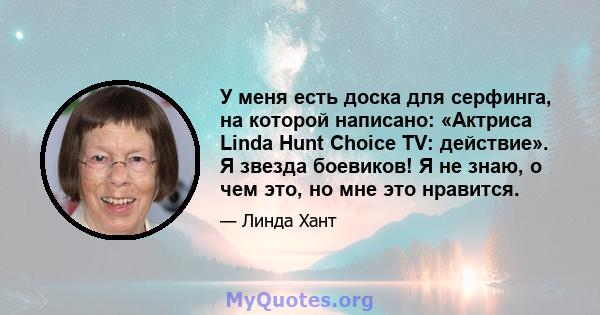 У меня есть доска для серфинга, на которой написано: «Актриса Linda Hunt Choice TV: действие». Я звезда боевиков! Я не знаю, о чем это, но мне это нравится.

— Линда Хант

MyQuotes.org